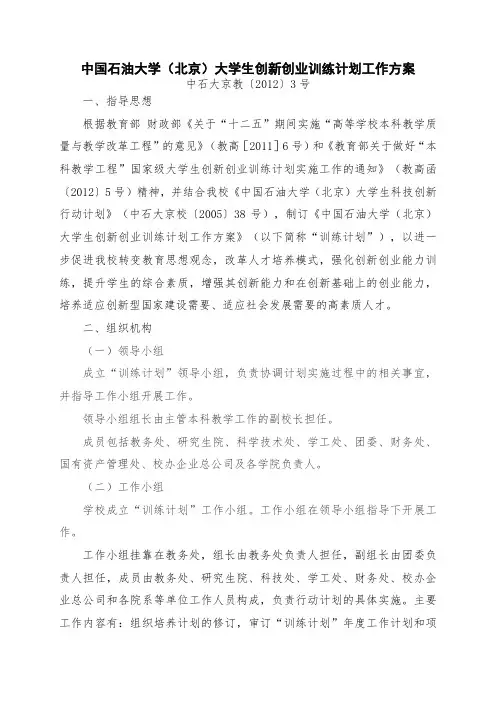 中国石油大学（北京）大学生创新创业训练计划工作方案

中石大京教〔2012〕3号

一、指导思想

根据教育部 财政部《关于“十二五”期间实施“高等学校本科教学质量与教学改革工程”的意见》（教高[2011]6号）和《教育部关于做好“本科教学工程”国家级大学生创新创业训练计划实施工作的通知》（教高函〔2012〕5号）精神，并结合我校《中国石油大学（北京）大学生科技创新行动计划》（中石大京校〔2005〕38号），制订《中国石油大学（北京）大学生创新创业训练计划工作方案》（以下简称“训练计划”），以进一步促进我校转变教育思想观念，改革人才培养模式，强化创新创业能力训练，提升学生的综合素质，增强其创新能力和在创新基础上的创业能力，培养适应创新型国家建设需要、适应社会发展需要的高素质人才。

二、组织机构

（一）领导小组

成立“训练计划”领导小组，负责协调计划实施过程中的相关事宜，并指导工作小组开展工作。

领导小组组长由主管本科教学工作的副校长担任。

成员包括教务处、研究生院、科学技术处、学工处、团委、财务处、国有资产管理处、校办企业总公司及各学院负责人。

（二）工作小组

学校成立“训练计划”工作小组。工作小组在领导小组指导下开展工作。

工作小组挂靠在教务处，组长由教务处负责人担任，副组长由团委负责人担任，成员由教务处、研究生院、科技处、学工处、财务处、校办企业总公司和各院系等单位工作人员构成，负责行动计划的具体实施。主要工作内容有：组织培养计划的修订，审订“训练计划”年度工作计划和项